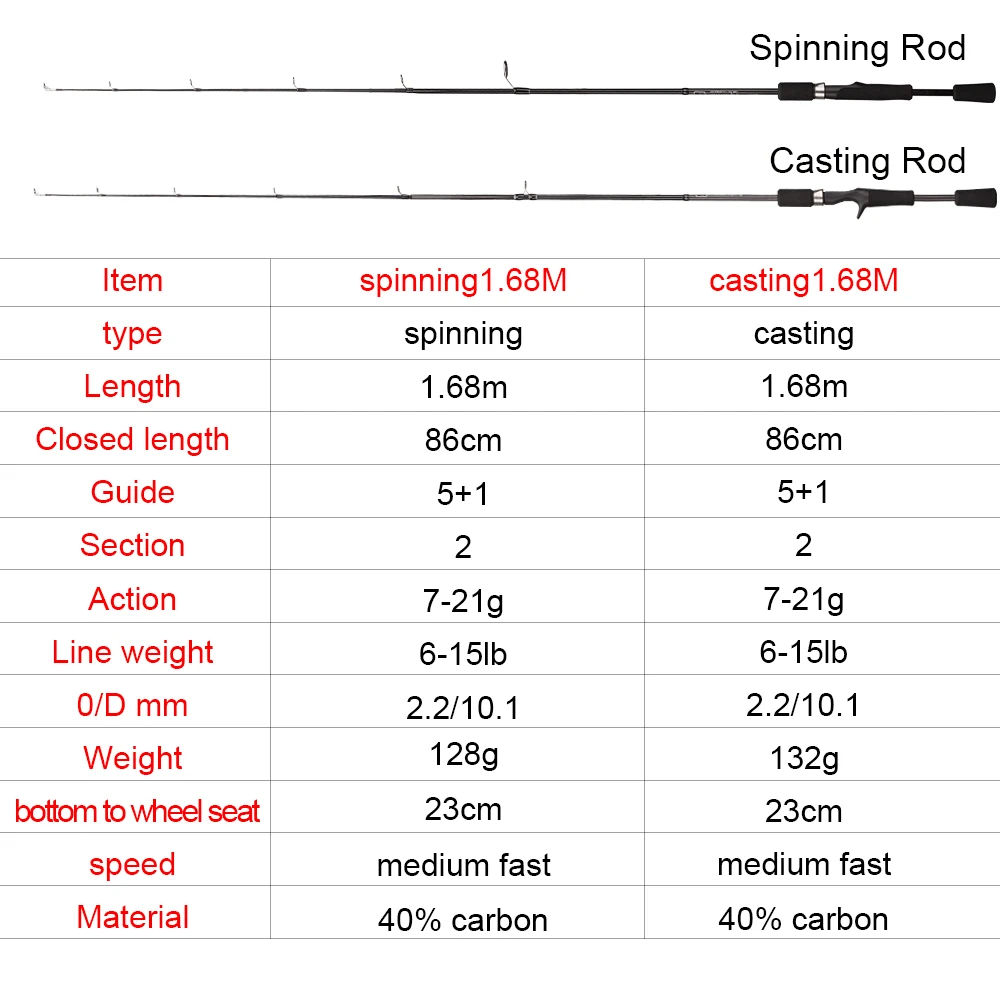 Spinning Rod

Casting Rod

| Item | spinning1.68M | casting1.68M |
|---|---|---|
| type | spinning | casting |
| Length | 1.68m | 1.68m |
| Closed length | 86cm | 86cm |
| Guide | 5+1 | 5+1 |
| Section | 2 | 2 |
| Action | 7-21g | 7-21g |
| Line weight | 6-15lb | 6-15lb |
| 0/D mm | 2.2/10.1 | 2.2/10.1 |
| Weight | 128g | 132g |
| bottom to wheel seat | 23cm | 23cm |
| speed | medium fast | medium fast |
| Material | 40% carbon | 40% carbon |